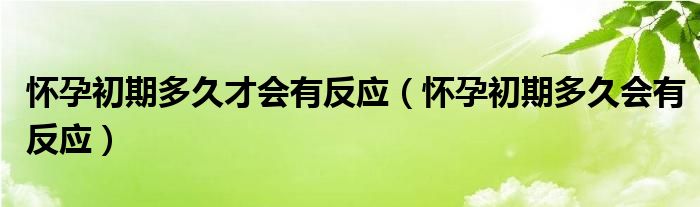 怀孕初期多久才会有反应（怀孕初期多久会有反应）